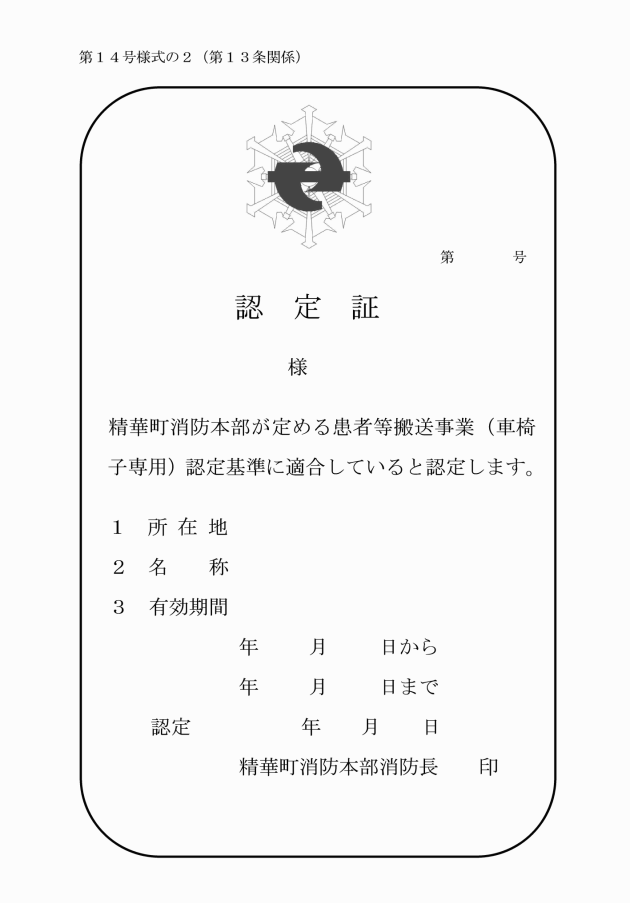 第１４号様式の２（第１３条関係）

第　　号

認　定　証

様

精華町消防本部が定める患者等搬送事業（車椅子専用）認定基準に適合していると認定します。

１　所 在 地
２　名　　称
３　有効期間
年　　月　　日から
年　　月　　日まで

認定　　　　年　　月　　日

精華町消防本部消防長　　印